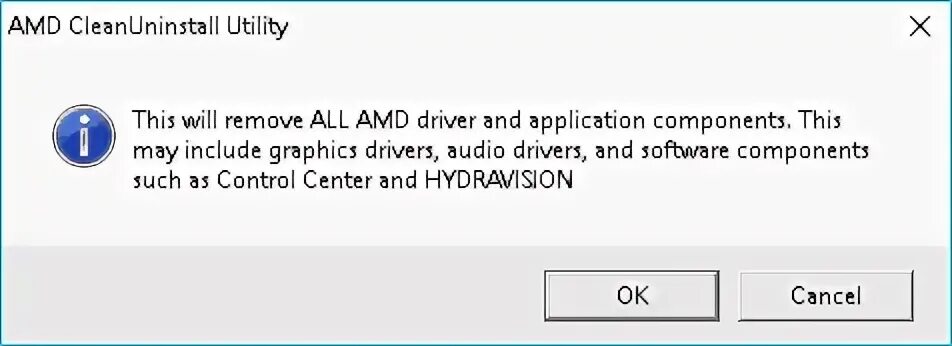 AMD CleanUninstall Utility

This will remove ALL AMD driver and application components. This may include graphics drivers, audio drivers, and software components such as Control Center and HYDRAVISION

OK

Cancel